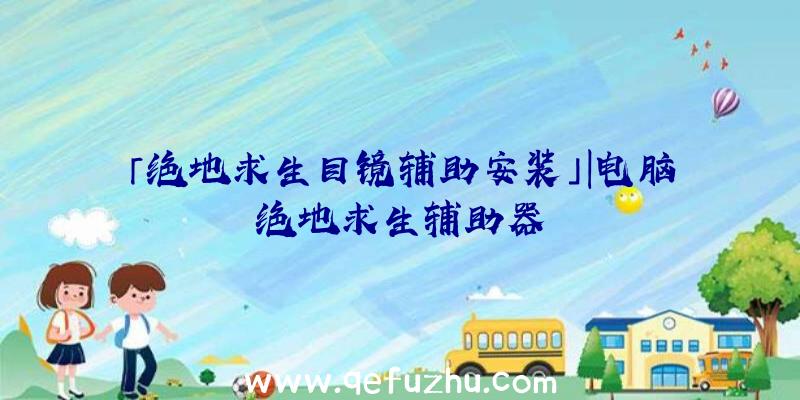 「绝地求生目镜辅助安装」|电脑绝地求生辅助器

www.qefuzhu.com